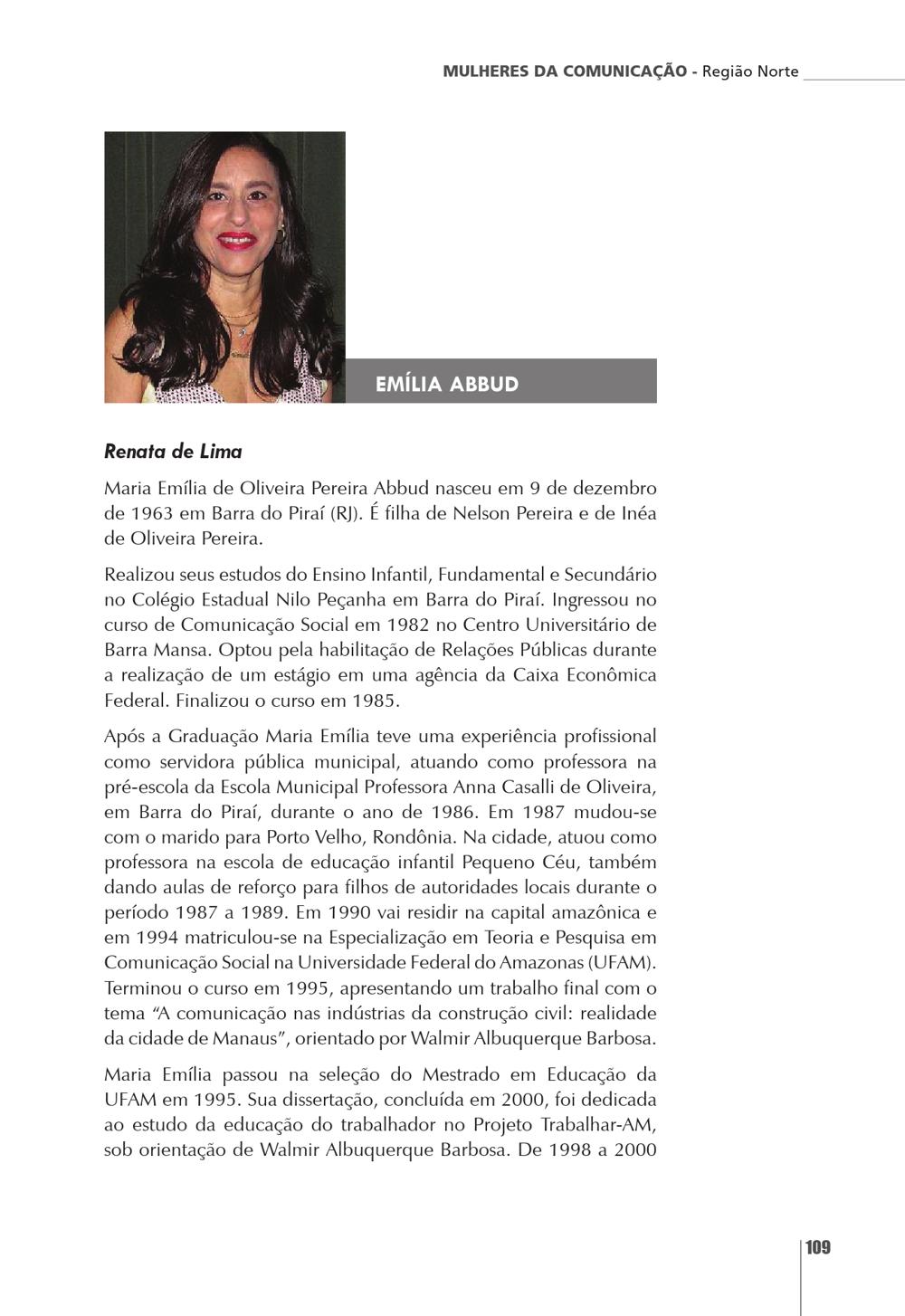 MULHERES DA COMUNICAÇÃO - Região Norte

EMÍLIA ABBUD

Renata de Lima

Maria Emília de Oliveira Pereira Abbud nasceu em 9 de dezembro de 1963 em Barra do Piraí (RJ). É filha de Nelson Pereira e de Inéa de Oliveira Pereira.

Realizou seus estudos do Ensino Infantil, Fundamental e Secundário no Colégio Estadual Nilo Peçanha em Barra do Piraí. Ingressou no curso de Comunicação Social em 1982 no Centro Universitário de Barra Mansa. Optou pela habilitação de Relações Públicas durante a realização de um estágio em uma agência da Caixa Econômica Federal. Finalizou o curso em 1985.

Após a Graduação Maria Emília teve uma experiência profissional como servidora pública municipal, atuando como professora na pré-escola da Escola Municipal Professora Anna Casalli de Oliveira, em Barra do Piraí, durante o ano de 1986. Em 1987 mudou-se com o marido para Porto Velho, Rondônia. Na cidade, atuou como professora na escola de educação infantil Pequeno Céu, também dando aulas de reforço para filhos de autoridades locais durante o período 1987 a 1989. Em 1990 vai residir na capital amazônica e em 1994 matriculou-se na Especialização em Teoria e Pesquisa em Comunicação Social na Universidade Federal do Amazonas (UFAM). Terminou o curso em 1995, apresentando um trabalho final com o tema "A comunicação nas indústrias da construção civil: realidade da cidade de Manaus", orientado por Walmir Albuquerque Barbosa.

Maria Emília passou na seleção do Mestrado em Educação da UFAM em 1995. Sua dissertação, concluída em 2000, foi dedicada ao estudo da educação do trabalhador no Projeto Trabalhar-AM, sob orientação de Walmir Albuquerque Barbosa. De 1998 a 2000

109